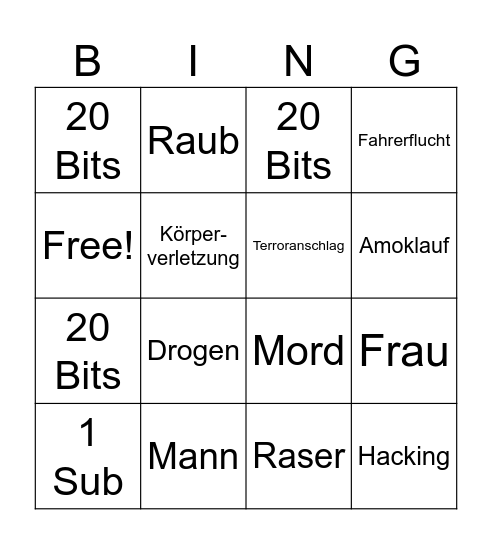 | B | I | N | G |
|---|---|---|---|
| 20 Bits | Raub | 20 Bits | Fahrerflucht |
| Free! | Körperverletzung | Terroranschlag | Amoklauf |
| 20 Bits | Drogen | Mord | Frau |
| 1 Sub | Mann | Raser | Hacking |